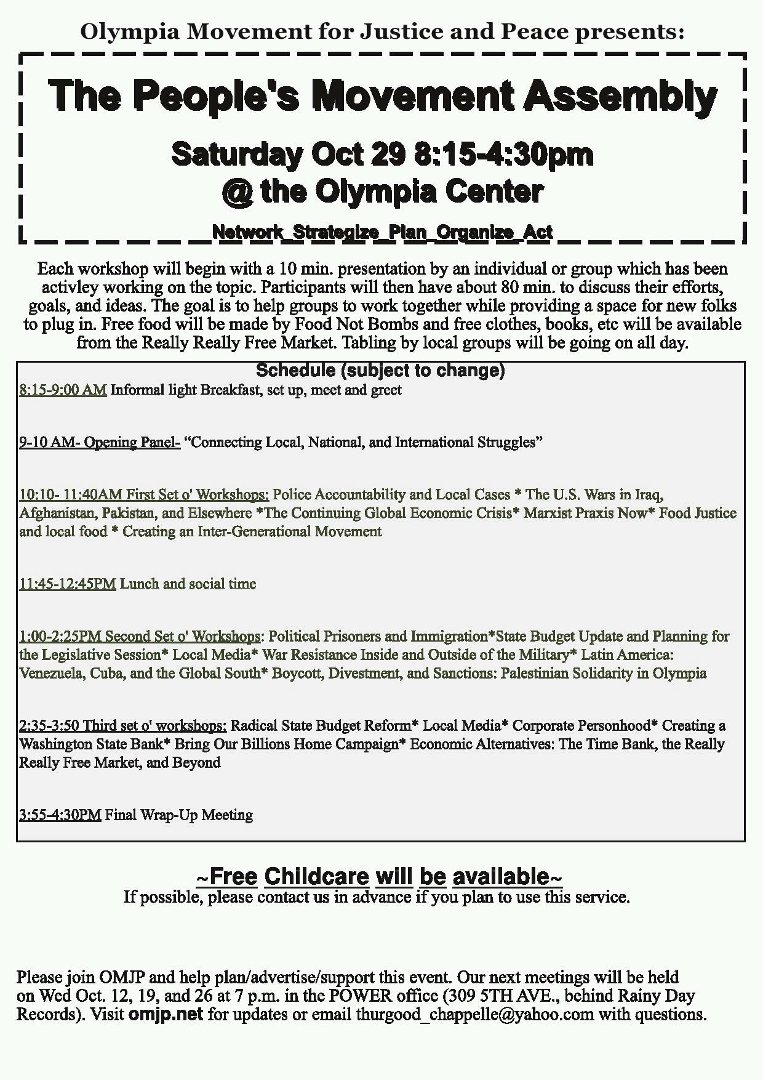 Olympia Movement for Justice and Peace presents:

The People's Movement Assembly

Saturday Oct 29 8:15-4:30pm
@ the Olympia Center

Network_Strategize_Plan_Organize_Act

Each workshop will begin with a 10 min. presentation by an individual or group which has been activley working on the topic. Participants will then have about 80 min. to discuss their efforts, goals, and ideas. The goal is to help groups to work together while providing a space for new folks to plug in. Free food will be made by Food Not Bombs and free clothes, books, etc will be available from the Really Really Free Market. Tabling by local groups will be going on all day.

Schedule (subject to change)

8:15-9:00 AM Informal light Breakfast, set up, meet and greet

9-10 AM- Opening Panel- "Connecting Local, National, and International Struggles"

10:10- 11:40AM First Set o' Workshops: Police Accountability and Local Cases * The U.S. Wars in Iraq, Afghanistan, Pakistan, and Elsewhere *The Continuing Global Economic Crisis* Marxist Praxis Now* Food Justice and local food * Creating an Inter-Generational Movement

11:45-12:45PM Lunch and social time

1:00-2:25PM Second Set o' Workshops: Political Prisoners and Immigration*State Budget Update and Planning for the Legislative Session* Local Media* War Resistance Inside and Outside of the Military* Latin America: Venezuela, Cuba, and the Global South* Boycott, Divestment, and Sanctions: Palestinian Solidarity in Olympia

2:35-3:50 Third set o' workshops: Radical State Budget Reform* Local Media* Corporate Personhood* Creating a Washington State Bank* Bring Our Billions Home Campaign* Economic Alternatives: The Time Bank, the Really Really Free Market, and Beyond

3:55-4:30PM Final Wrap-Up Meeting

~Free Childcare will be available~
If possible, please contact us in advance if you plan to use this service.

Please join OMJP and help plan/advertise/support this event. Our next meetings will be held on Wed Oct. 12, 19, and 26 at 7 p.m. in the POWER office (309 5TH AVE., behind Rainy Day Records). Visit omjp.net for updates or email thurgood_chappelle@yahoo.com with questions.